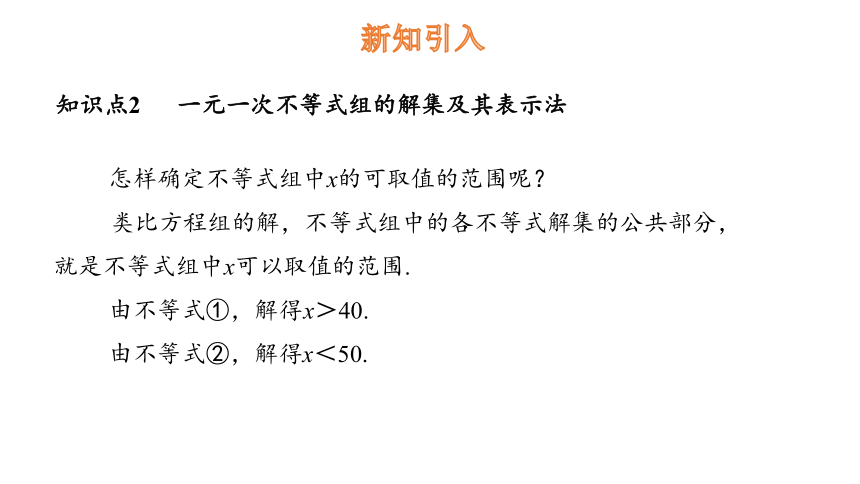 新知引入

知识点2　一元一次不等式组的解集及其表示法

怎样确定不等式组中$x$的可取值的范围呢？

类比方程组的解，不等式组中的各不等式解集的公共部分，就是不等式组中$x$可以取值的范围.

由不等式①，解得$x>40$.

由不等式②，解得$x<50$.